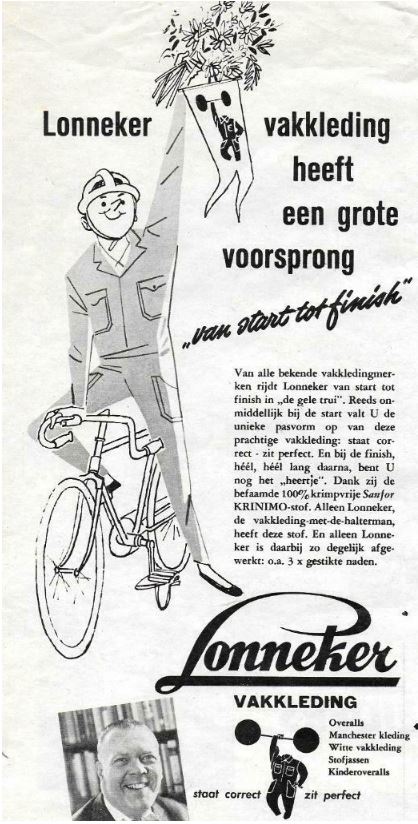 Lonneker vakkleding heeft een grote voorsprong

„van start tot finish"

Van alle bekende vakkledingmerken rijdt Lonneker van start tot finish in „de gele trui". Reeds onmiddellijk bij de start valt U de unieke pasvorm op van deze prachtige vakkleding: staat correct - zit perfect. En bij de finish, héél, héél lang daarna, bent U nog het „heertje". Dank zij de befaamde 100% krimpvrije Sanfor KRINIMO-stof. Alleen Lonneker, de vakkleding-met-de-halterman, heeft deze stof. En alleen Lonneker is daarbij zo degelijk afgewerkt: o.a. 3 x gestikte naden.

Lonneker
VAKKLEDING

Overalls
Manchester kleding
Witte vakkleding
Stofjassen
Kinderoveralls

staat correct zit perfect